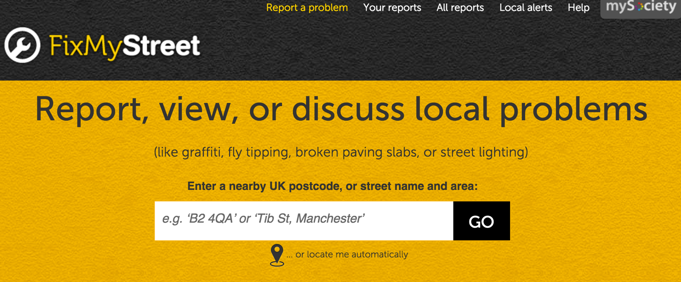 Report a problem Your reports All reports Local alerts Help mySociety

FixMyStreet

Report, view, or discuss local problems

(like graffiti, fly tipping, broken paving slabs, or street lighting)

Enter a nearby UK postcode, or street name and area:

e.g. 'B2 4QA' or 'Tib St, Manchester'

GO

... or locate me automatically